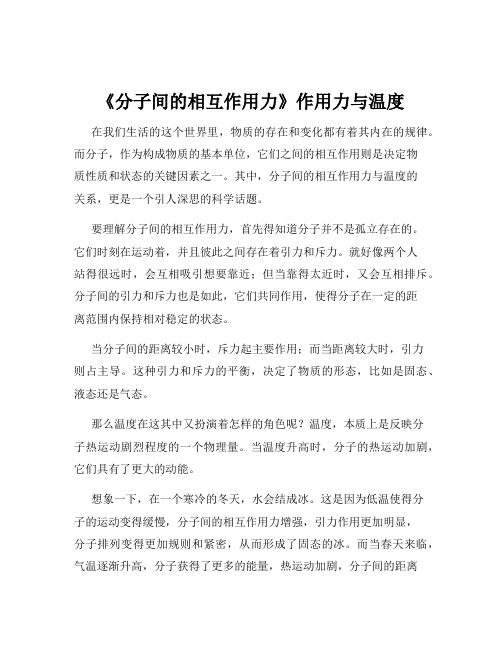 《分子间的相互作用力》作用力与温度

在我们生活的这个世界里，物质的存在和变化都有着其内在的规律。而分子，作为构成物质的基本单位，它们之间的相互作用则是决定物质性质和状态的关键因素之一。其中，分子间的相互作用力与温度的关系，更是一个引人深思的科学话题。

要理解分子间的相互作用力，首先得知道分子并不是孤立存在的。它们时刻在运动着，并且彼此之间存在着引力和斥力。就好像两个人站得很远时，会互相吸引想要靠近；但当靠得太近时，又会互相排斥。分子间的引力和斥力也是如此，它们共同作用，使得分子在一定的距离范围内保持相对稳定的状态。

当分子间的距离较小时，斥力起主要作用；而当距离较大时，引力则占主导。这种引力和斥力的平衡，决定了物质的形态，比如是固态、液态还是气态。

那么温度在这其中又扮演着怎样的角色呢？温度，本质上是反映分子热运动剧烈程度的一个物理量。当温度升高时，分子的热运动加剧，它们具有了更大的动能。

想象一下，在一个寒冷的冬天，水会结成冰。这是因为低温使得分子的运动变得缓慢，分子间的相互作用力增强，引力作用更加明显，分子排列变得更加规则和紧密，从而形成了固态的冰。而当春天来临，气温逐渐升高，分子获得了更多的能量，热运动加剧，分子间的距离